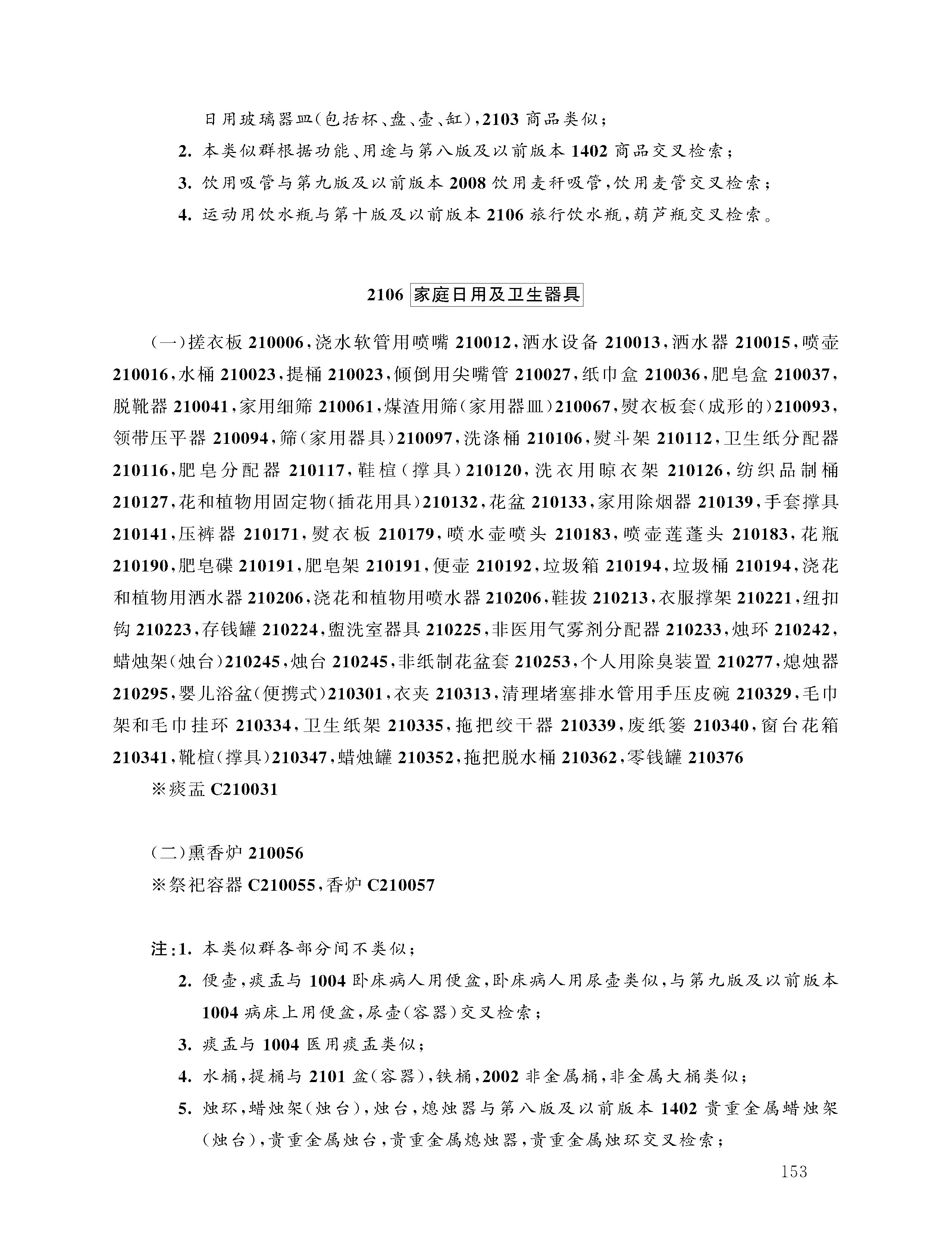 日用玻璃器皿(包括杯、盘、壶、缸),2103 商品类似;

2. 本类似群根据功能、用途与第八版及以前版本 1402 商品交叉检索;

3. 饮用吸管与第九版及以前版本 2008 饮用麦秆吸管,饮用麦管交叉检索;

4. 运动用饮水瓶与第十版及以前版本 2106 旅行饮水瓶,葫芦瓶交叉检索。

2106 家庭日用及卫生器具

(一)搓衣板 210006,浇水软管用喷嘴 210012,洒水设备 210013,洒水器 210015,喷壶 210016,水桶 210023,提桶 210023,倾倒用尖嘴管 210027,纸巾盒 210036,肥皂盒 210037,脱靴器 210041,家用细筛 210061,煤渣用筛(家用器皿)210067,熨衣板套(成形的)210093,领带压平器 210094,筛(家用器具)210097,洗涤桶 210106,熨斗架 210112,卫生纸分配器 210116,肥皂分配器 210117,鞋楦(撑具)210120,洗衣用晾衣架 210126,纺织品制桶 210127,花和植物用固定物(插花用具)210132,花盆 210133,家用除烟器 210139,手套撑具 210141,压裤器 210171,熨衣板 210179,喷水壶喷头 210183,喷壶莲蓬头 210183,花瓶 210190,肥皂碟 210191,肥皂架 210191,便壶 210192,垃圾箱 210194,垃圾桶 210194,浇花和植物用洒水器 210206,浇花和植物用喷水器 210206,鞋拔 210213,衣服撑架 210221,纽扣钩 210223,存钱罐 210224,盥洗室器具 210225,非医用气雾剂分配器 210233,烛环 210242,蜡烛架(烛台)210245,烛台 210245,非纸制花盆套 210253,个人用除臭装置 210277,熄烛器 210295,婴儿浴盆(便携式)210301,衣夹 210313,清理堵塞排水管用手压皮碗 210329,毛巾架和毛巾挂环 210334,卫生纸架 210335,拖把绞干器 210339,废纸篓 210340,窗台花箱 210341,靴楦(撑具)210347,蜡烛罐 210352,拖把脱水桶 210362,零钱罐 210376

※痰盂 C210031

(二)熏香炉 210056

※祭祀容器 C210055,香炉 C210057

注:1. 本类似群各部分间不类似;

2. 便壶,痰盂与 1004 卧床病人用便盆,卧床病人用尿壶类似,与第九版及以前版本 1004 病床上用便盆,尿壶(容器)交叉检索;

3. 痰盂与 1004 医用痰盂类似;

4. 水桶,提桶与 2101 盆(容器),铁桶,2002 非金属桶,非金属大桶类似;

5. 烛环,蜡烛架(烛台),烛台,熄烛器与第八版及以前版本 1402 贵重金属蜡烛架(烛台),贵重金属烛台,贵重金属熄烛器,贵重金属烛环交叉检索;

153